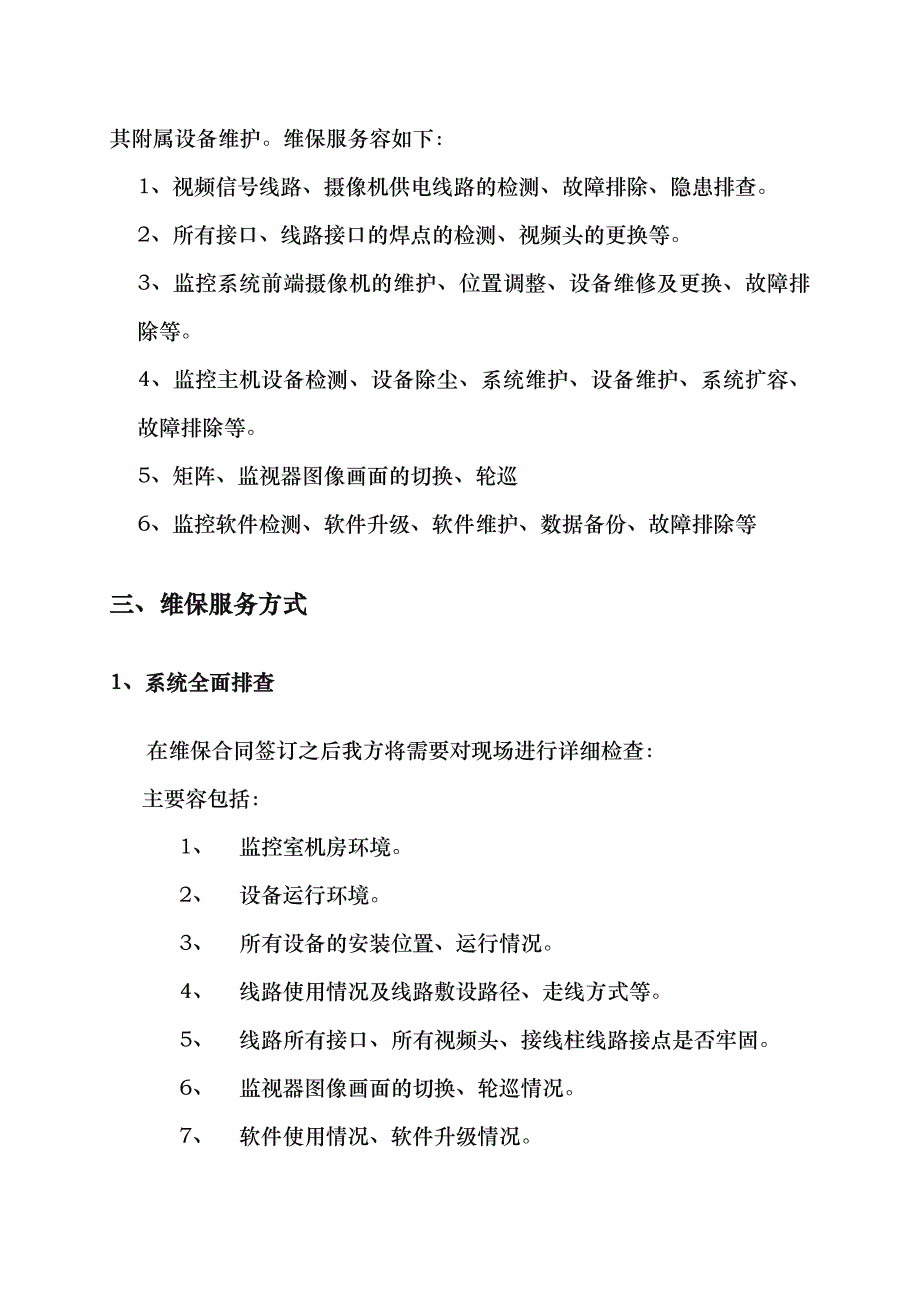 其附属设备维护。维保服务容如下：

1、视频信号线路、摄像机供电线路的检测、故障排除、隐患排查。

2、所有接口、线路接口的焊点的检测、视频头的更换等。

3、监控系统前端摄像机的维护、位置调整、设备维修及更换、故障排除等。

4、监控主机设备检测、设备除尘、系统维护、设备维护、系统扩容、故障排除等。

5、矩阵、监视器图像画面的切换、轮巡

6、监控软件检测、软件升级、软件维护、数据备份、故障排除等

三、维保服务方式

1、系统全面排查

在维保合同签订之后我方将需要对现场进行详细检查：

主要容包括：

1、 监控室机房环境。

2、 设备运行环境。

3、 所有设备的安装位置、运行情况。

4、 线路使用情况及线路敷设路径、走线方式等。

5、 线路所有接口、所有视频头、接线柱线路接点是否牢固。

6、 监视器图像画面的切换、轮巡情况。

7、 软件使用情况、软件升级情况。